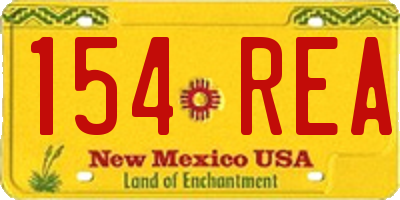 154 REA

New Mexico USA
Land of Enchantment